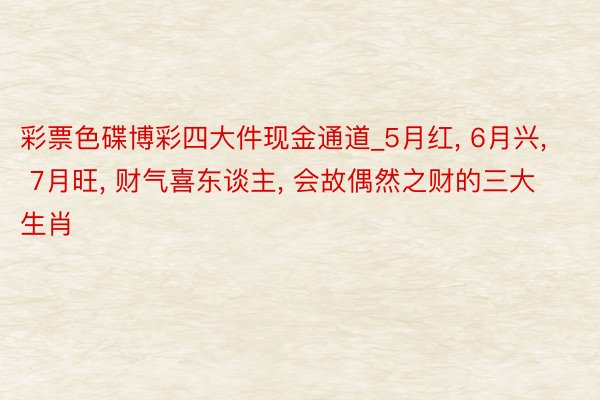 彩票色碟博彩四大件现金通道_5月红, 6月兴, 7月旺, 财气喜东谈主, 会故偶然之财的三大生肖